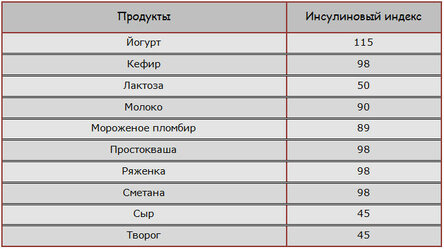 | Продукты | Инсулиновый индекс |
|---|---|
| Йогурт | 115 |
| Кефир | 98 |
| Лактоза | 50 |
| Молоко | 90 |
| Мороженое пломбир | 89 |
| Простокваша | 98 |
| Ряженка | 98 |
| Сметана | 98 |
| Сыр | 45 |
| Творог | 45 |